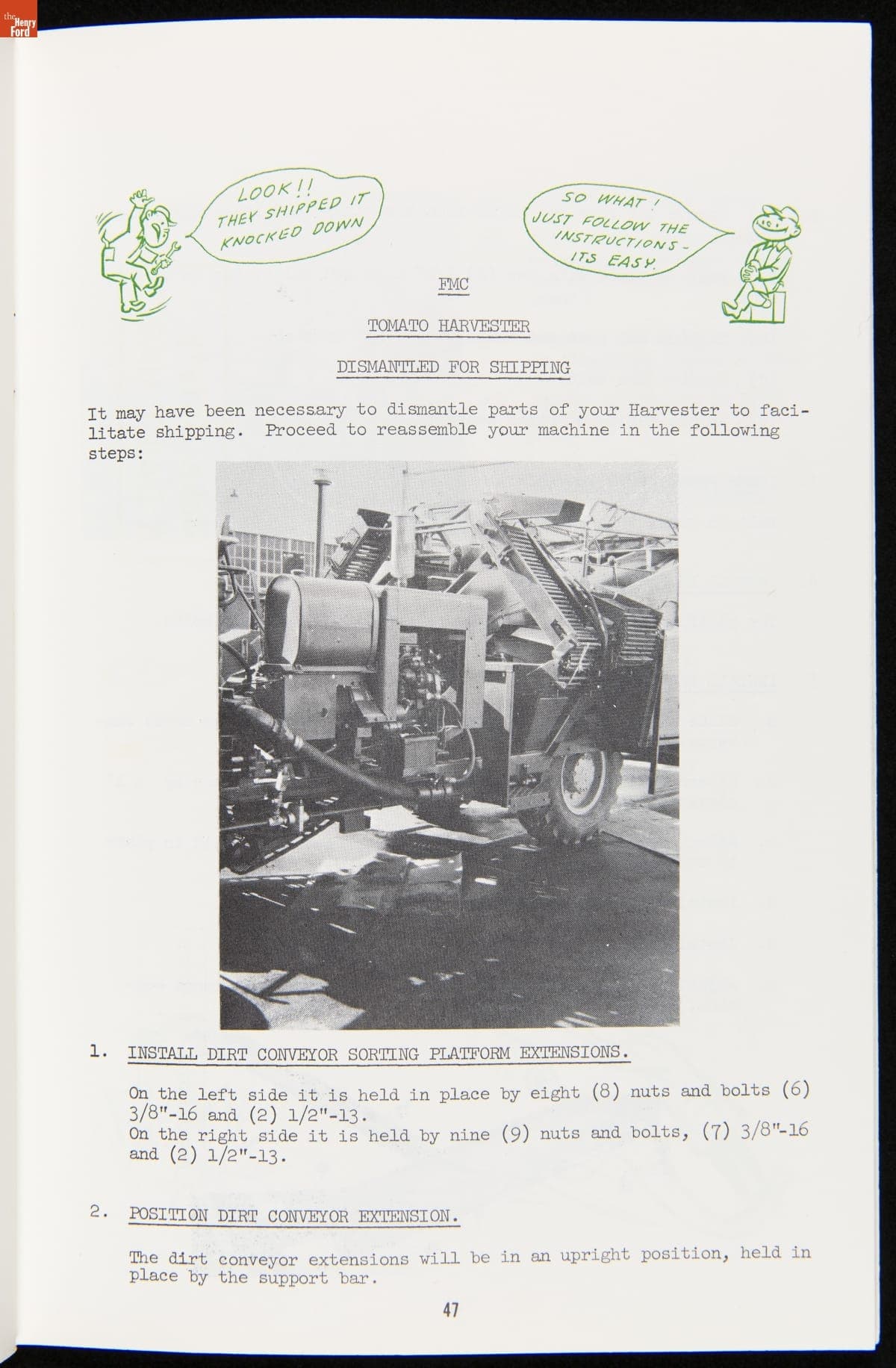 the Henry Ford

LOOK!! THEY SHIPPED IT KNOCKED DOWN

SO WHAT! JUST FOLLOW THE INSTRUCTIONS - ITS EASY.

FMC

TOMATO HARVESTER

DISMANTLED FOR SHIPPING

It may have been necessary to dismantle parts of your Harvester to facilitate shipping. Proceed to reassemble your machine in the following steps:

1. INSTALL DIRT CONVEYOR SORTING PLATFORM EXTENSIONS.

On the left side it is held in place by eight (8) nuts and bolts (6) 3/8"-16 and (2) 1/2"-13.
On the right side it is held by nine (9) nuts and bolts, (7) 3/8"-16 and (2) 1/2"-13.

2. POSITION DIRT CONVEYOR EXTENSION.

The dirt conveyor extensions will be in an upright position, held in place by the support bar.

47